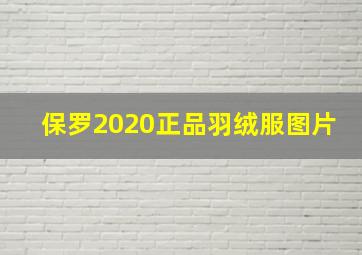 保罗2020正品羽绒服图片